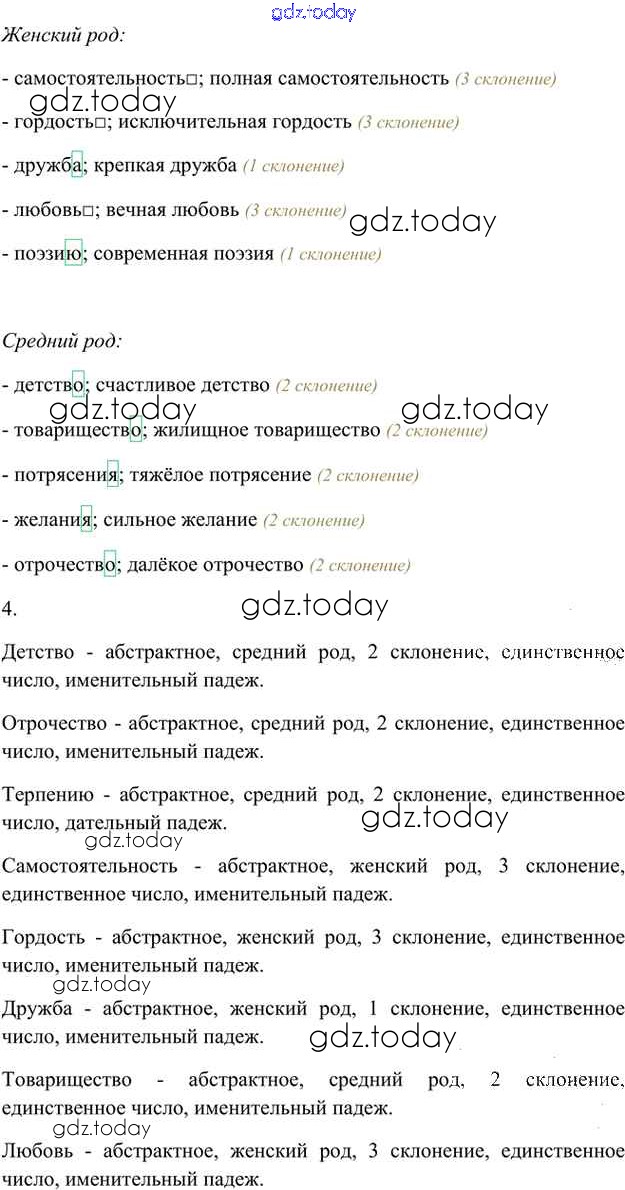 gdz.today

Женский род:

- самостоятельность□; полная самостоятельность (3 склонение)

gdz.today

- гордость□; исключительная гордость (3 склонение)

- дружба; крепкая дружба (1 склонение)

- любовь□; вечная любовь (3 склонение)

gdz.today

- поэзию; современная поэзия (1 склонение)

Средний род:

- детство; счастливое детство (2 склонение)

gdz.today gdz.today

- товарищество; жилищное товарищество (2 склонение)

- потрясения; тяжёлое потрясение (2 склонение)

- желания; сильное желание (2 склонение)

- отрочество; далёкое отрочество (2 склонение)

4. gdz.today

Детство - абстрактное, средний род, 2 склонение, единственное число, именительный падеж.

Отрочество - абстрактное, средний род, 2 склонение, единственное число, именительный падеж.

Терпению - абстрактное, средний род, 2 склонение, единственное число, дательный падеж.

gdz.today gdz.today

Самостоятельность - абстрактное, женский род, 3 склонение, единственное число, именительный падеж.

Гордость - абстрактное, женский род, 3 склонение, единственное число, именительный падеж.

gdz.today

Дружба - абстрактное, женский род, 1 склонение, единственное число, именительный падеж.

gdz.today

Товарищество - абстрактное, средний род, 2 склонение, единственное число, именительный падеж.

gdz.today

Любовь - абстрактное, женский род, 3 склонение, единственное число, именительный падеж.